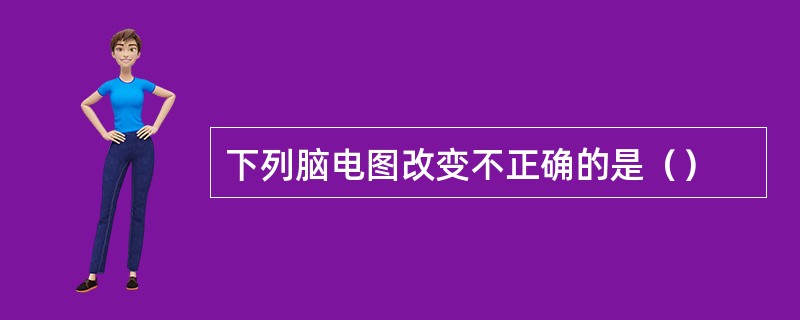 下列脑电图改变不正确的是（）